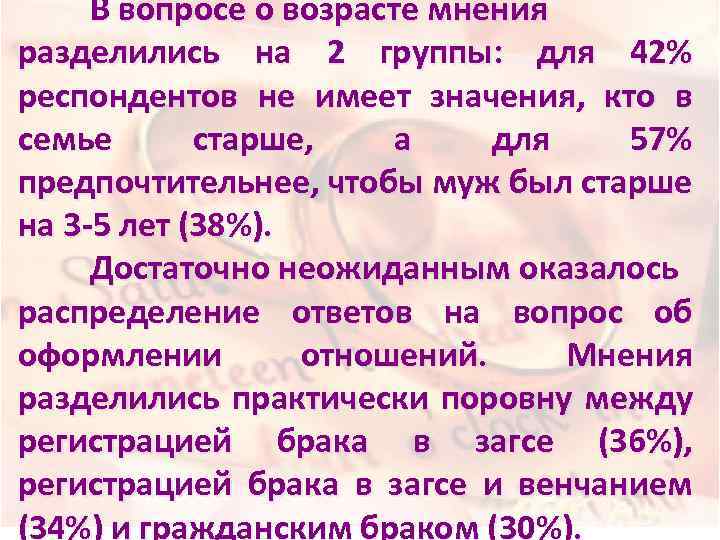 В вопросе о возрасте мнения разделились на 2 группы: для 42% респондентов не имеет значения, кто в семье старше, а для 57% предпочтительнее, чтобы муж был старше на 3-5 лет (38%).

Достаточно неожиданным оказалось распределение ответов на вопрос об оформлении отношений. Мнения разделились практически поровну между регистрацией брака в загсе (36%), регистрацией брака в загсе и венчанием (34%) и гражданским браком (30%).